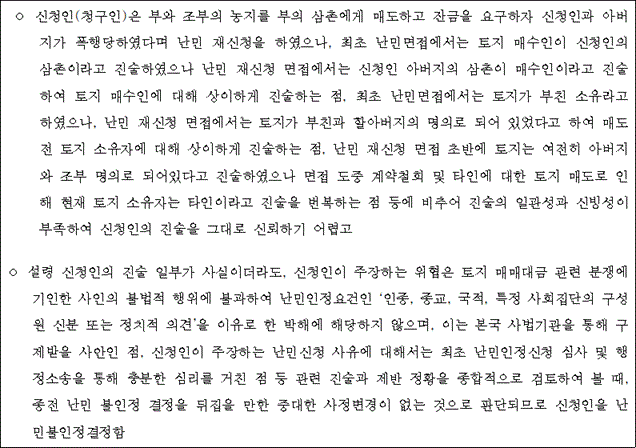 ○ 신청인(청구인)은 부와 조부의 농지를 부의 삼촌에게 매도하고 잔금을 요구하자 신청인과 아버지가 폭행당하였다며 난민 재신청을 하였으나, 최초 난민면접에서는 토지 매수인이 신청인의 삼촌이라고 진술하였으나 난민 재신청 면접에서는 신청인 아버지의 삼촌이 매수인이라고 진술하여 토지 매수인에 대해 상이하게 진술하는 점, 최초 난민면접에서는 토지가 부친 소유라고 하였으나, 난민 재신청 면접에서는 토지가 부친과 할아버지의 명의로 되어 있었다고 하여 매도 전 토지 소유자에 대해 상이하게 진술하는 점, 난민 재신청 면접 초반에 토지는 여전히 아버지와 조부 명의로 되어있다고 진술하였으나 면접 도중 계약철회 및 타인에 대한 토지 매도로 인해 현재 토지 소유자는 타인이라고 진술을 번복하는 점 등에 비추어 진술의 일관성과 신빙성이 부족하여 신청인의 진술을 그대로 신뢰하기 어렵고

○ 설령 신청인의 진술 일부가 사실이더라도, 신청인이 주장하는 위협은 토지 매매대금 관련 분쟁에 기인한 사인의 불법적 행위에 불과하여 난민인정요건인 '인종, 종교, 국적, 특정 사회집단의 구성원 신분 또는 정치적 의견'을 이유로 한 박해에 해당하지 않으며, 이는 본국 사법기관을 통해 구제받을 사안인 점, 신청인이 주장하는 난민신청 사유에 대해서는 최초 난민인정신청 심사 및 행정소송을 통해 충분한 심리를 거친 점 등 관련 진술과 제반 정황을 종합적으로 검토하여 볼 때, 종전 난민 불인정 결정을 뒤집을 만한 중대한 사정변경이 없는 것으로 판단되므로 신청인을 난민불인정결정함